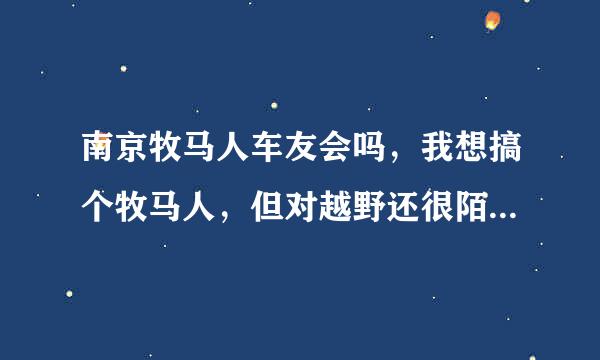 南京牧马人车友会吗，我想搞个牧马人，但对越野还很陌...